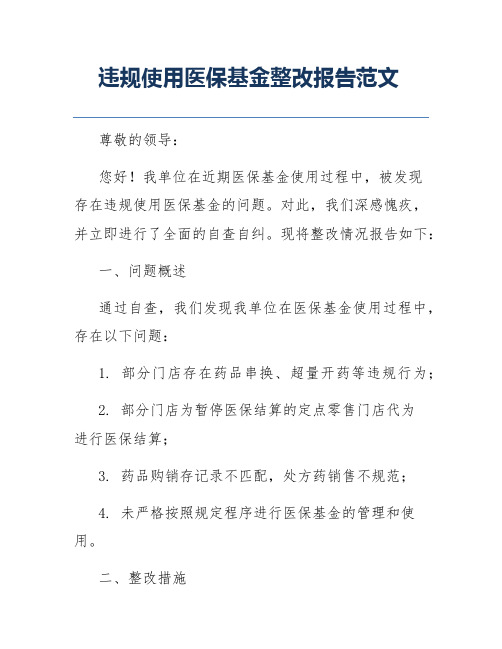 违规使用医保基金整改报告范文

尊敬的领导：

您好！我单位在近期医保基金使用过程中，被发现存在违规使用医保基金的问题。对此，我们深感愧疚，并立即进行了全面的自查自纠。现将整改情况报告如下：

一、问题概述

通过自查，我们发现我单位在医保基金使用过程中，存在以下问题：

1. 部分门店存在药品串换、超量开药等违规行为；

2. 部分门店为暂停医保结算的定点零售门店代为进行医保结算；

3. 药品购销存记录不匹配，处方药销售不规范；

4. 未严格按照规定程序进行医保基金的管理和使用。

二、整改措施